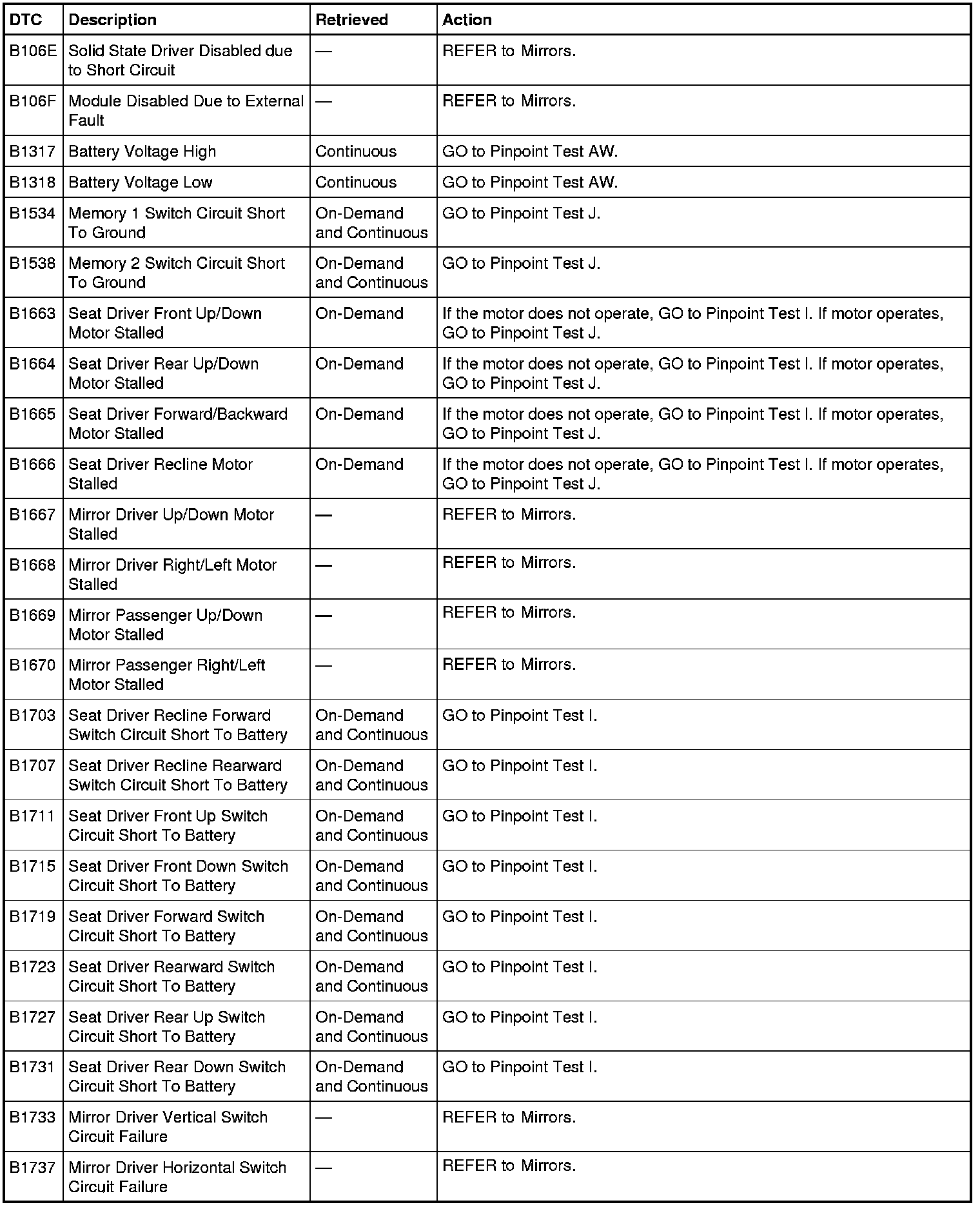 | DTC | Description | Retrieved | Action |
|---|---|---|---|
| B106E | Solid State Driver Disabled due to Short Circuit | — | REFER to Mirrors. |
| B106F | Module Disabled Due to External Fault | — | REFER to Mirrors. |
| B1317 | Battery Voltage High | Continuous | GO to Pinpoint Test AW. |
| B1318 | Battery Voltage Low | Continuous | GO to Pinpoint Test AW. |
| B1534 | Memory 1 Switch Circuit Short To Ground | On-Demand and Continuous | GO to Pinpoint Test J. |
| B1538 | Memory 2 Switch Circuit Short To Ground | On-Demand and Continuous | GO to Pinpoint Test J. |
| B1663 | Seat Driver Front Up/Down Motor Stalled | On-Demand | If the motor does not operate, GO to Pinpoint Test I. If motor operates, GO to Pinpoint Test J. |
| B1664 | Seat Driver Rear Up/Down Motor Stalled | On-Demand | If the motor does not operate, GO to Pinpoint Test I. If motor operates, GO to Pinpoint Test J. |
| B1665 | Seat Driver Forward/Backward Motor Stalled | On-Demand | If the motor does not operate, GO to Pinpoint Test I. If motor operates, GO to Pinpoint Test J. |
| B1666 | Seat Driver Recline Motor Stalled | On-Demand | If the motor does not operate, GO to Pinpoint Test I. If motor operates, GO to Pinpoint Test J. |
| B1667 | Mirror Driver Up/Down Motor Stalled | — | REFER to Mirrors. |
| B1668 | Mirror Driver Right/Left Motor Stalled | — | REFER to Mirrors. |
| B1669 | Mirror Passenger Up/Down Motor Stalled | — | REFER to Mirrors. |
| B1670 | Mirror Passenger Right/Left Motor Stalled | — | REFER to Mirrors. |
| B1703 | Seat Driver Recline Forward Switch Circuit Short To Battery | On-Demand and Continuous | GO to Pinpoint Test I. |
| B1707 | Seat Driver Recline Rearward Switch Circuit Short To Battery | On-Demand and Continuous | GO to Pinpoint Test I. |
| B1711 | Seat Driver Front Up Switch Circuit Short To Battery | On-Demand and Continuous | GO to Pinpoint Test I. |
| B1715 | Seat Driver Front Down Switch Circuit Short To Battery | On-Demand and Continuous | GO to Pinpoint Test I. |
| B1719 | Seat Driver Forward Switch Circuit Short To Battery | On-Demand and Continuous | GO to Pinpoint Test I. |
| B1723 | Seat Driver Rearward Switch Circuit Short To Battery | On-Demand and Continuous | GO to Pinpoint Test I. |
| B1727 | Seat Driver Rear Up Switch Circuit Short To Battery | On-Demand and Continuous | GO to Pinpoint Test I. |
| B1731 | Seat Driver Rear Down Switch Circuit Short To Battery | On-Demand and Continuous | GO to Pinpoint Test I. |
| B1733 | Mirror Driver Vertical Switch Circuit Failure | — | REFER to Mirrors. |
| B1737 | Mirror Driver Horizontal Switch Circuit Failure | — | REFER to Mirrors. |